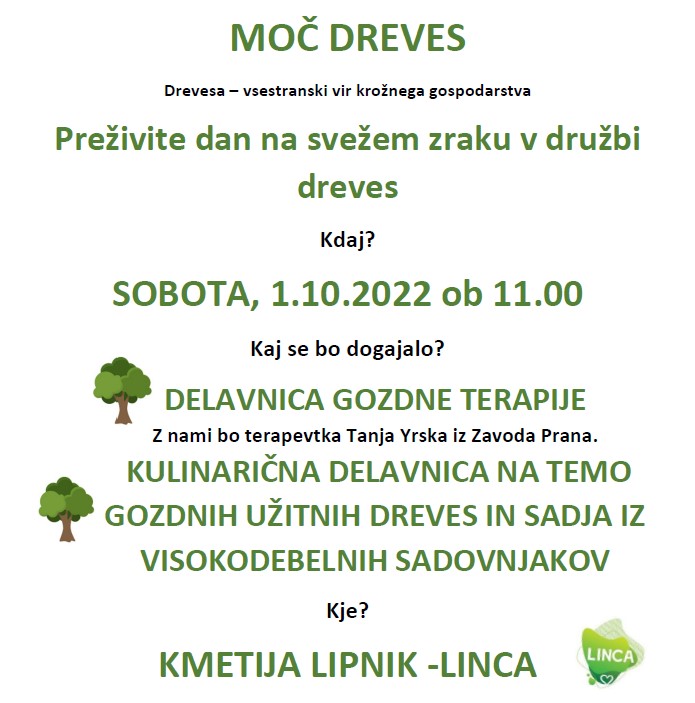 MOČ DREVES

Drevesa – vsestranski vir krožnega gospodarstva

Preživite dan na svežem zraku v družbi dreves

Kdaj?

SOBOTA, 1.10.2022 ob 11.00

Kaj se bo dogajalo?

DELAVNICA GOZDNE TERAPIJE

Z nami bo terapevtka Tanja Yrska iz Zavoda Prana.

KULINARIČNA DELAVNICA NA TEMO GOZDNIH UŽITNIH DREVES IN SADJA IZ VISOKODEBELNIH SADOVNJAKOV

Kje?

KMETIJA LIPNIK -LINCA

LINCA